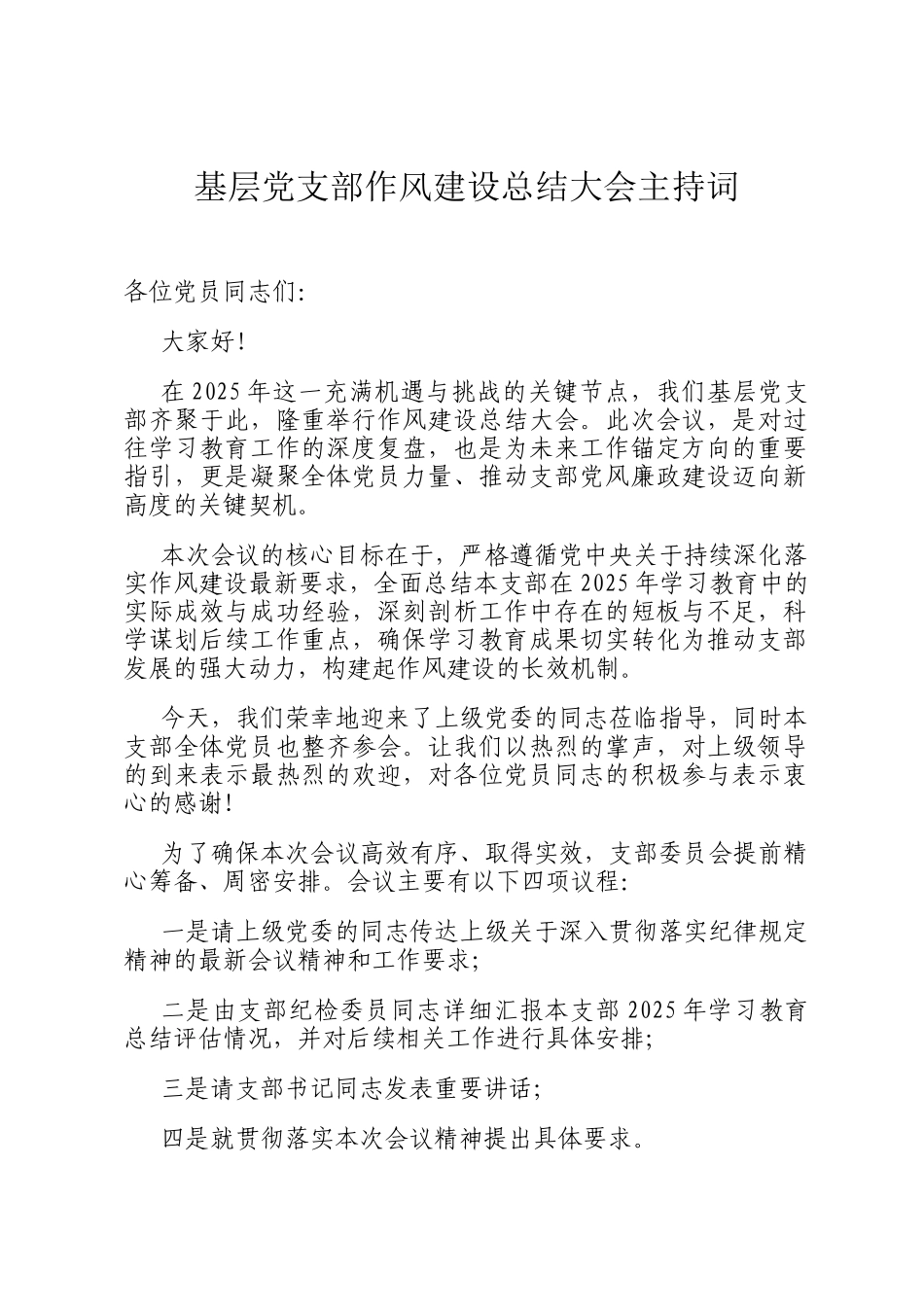 基层党支部作风建设总结大会主持词

各位党员同志们:

大家好!

在 2025 年这一充满机遇与挑战的关键节点，我们基层党支部齐聚于此，隆重举行作风建设总结大会。此次会议，是对过往学习教育工作的深度复盘，也是为未来工作锚定方向的重要指引，更是凝聚全体党员力量、推动支部党风廉政建设迈向新高度的关键契机。

本次会议的核心目标在于，严格遵循党中央关于持续深化落实作风建设最新要求，全面总结本支部在 2025 年学习教育中的实际成效与成功经验，深刻剖析工作中存在的短板与不足，科学谋划后续工作重点，确保学习教育成果切实转化为推动支部发展的强大动力，构建起作风建设的长效机制。

今天，我们荣幸地迎来了上级党委的同志莅临指导，同时本支部全体党员也整齐参会。让我们以热烈的掌声，对上级领导的到来表示最热烈的欢迎，对各位党员同志的积极参与表示衷心的感谢!

为了确保本次会议高效有序、取得实效，支部委员会提前精心筹备、周密安排。会议主要有以下四项议程:

一是请上级党委的同志传达上级关于深入贯彻落实纪律规定精神的最新会议精神和工作要求;

二是由支部纪检委员同志详细汇报本支部 2025 年学习教育总结评估情况，并对后续相关工作进行具体安排;

三是请支部书记同志发表重要讲话;

四是就贯彻落实本次会议精神提出具体要求。